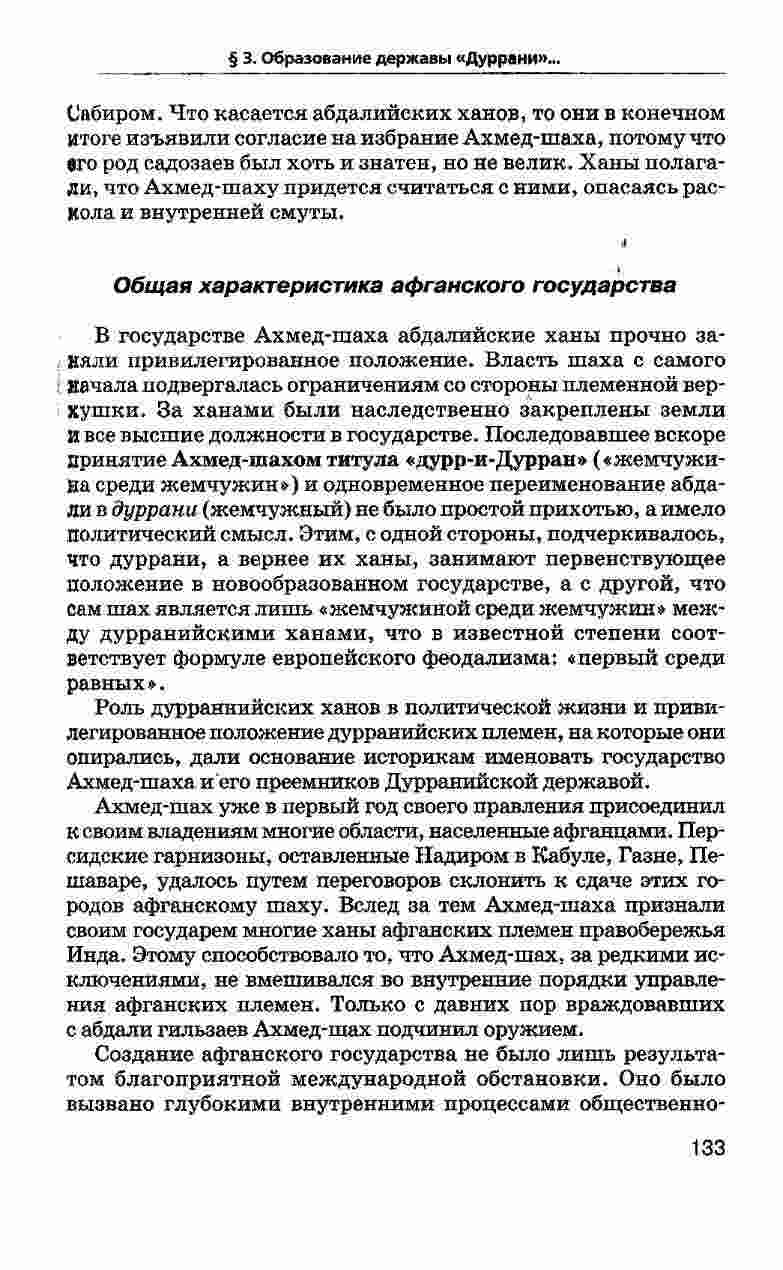 § 3. Образование державы «Дуррани»...

Сабиром. Что касается абдалийских ханов, то они в конечном итоге изъявили согласие на избрание Ахмед-шаха, потому что его род садозаев был хоть и знатен, но не велик. Ханы полагали, что Ахмед-шаху придется считаться с ними, опасаясь раскола и внутренней смуты.

Общая характеристика афганского государства

В государстве Ахмед-шаха абдалийские ханы прочно заняли привилегированное положение. Власть шаха с самого начала подвергалась ограничениям со стороны племенной верхушки. За ханами были наследственно закреплены земли и все высшие должности в государстве. Последовавшее вскоре принятие Ахмед-шахом титула «дурр-и-Дурран» («жемчужина среди жемчужин») и одновременное переименование абдали в дуррани (жемчужный) не было простой прихотью, а имело политический смысл. Этим, с одной стороны, подчеркивалось, что дуррани, а вернее их ханы, занимают первенствующее положение в новообразованном государстве, а с другой, что сам шах является лишь «жемчужиной среди жемчужин» между дурранийскими ханами, что в известной степени соответствует формуле европейского феодализма: «первый среди равных».

Роль дурраннийских ханов в политической жизни и привилегированное положение дурранийских племен, на которые они опирались, дали основание историкам именовать государство Ахмед-шаха и его преемников Дурранийской державой.

Ахмед-шах уже в первый год своего правления присоединил к своим владениям многие области, населенные афганцами. Персидские гарнизоны, оставленные Надиром в Кабуле, Газне, Пешаваре, удалось путем переговоров склонить к сдаче этих городов афганскому шаху. Вслед за тем Ахмед-шаха признали своим государем многие ханы афганских племен правобережья Инда. Этому способствовало то, что Ахмед-шах, за редкими исключениями, не вмешивался во внутренние порядки управления афганских племен. Только с давних пор враждовавших с абдали гильзаев Ахмед-шах подчинил оружием.

Создание афганского государства не было лишь результатом благоприятной международной обстановки. Оно было вызвано глубокими внутренними процессами общественно-

133